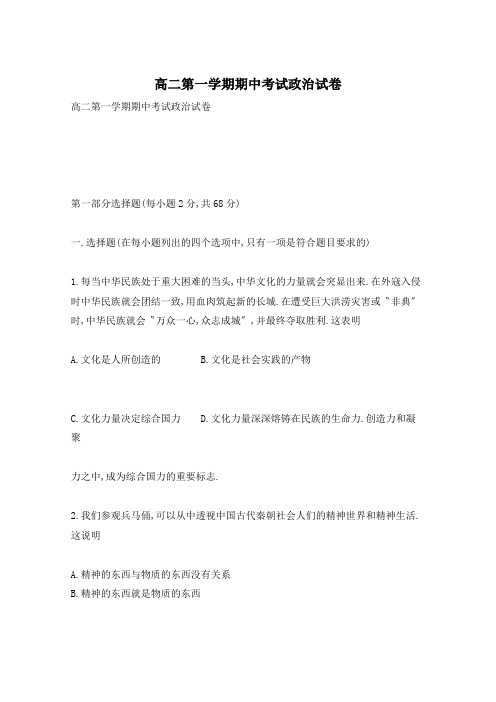 高二第一学期期中考试政治试卷

高二第一学期期中考试政治试卷

第一部分选择题(每小题2分,共68分)

一.选择题(在每小题列出的四个选项中,只有一项是符合题目要求的)

1.每当中华民族处于重大困难的当头,中华文化的力量就会突显出来.在外寇入侵时中华民族就会团结一致,用血肉筑起新的长城.在遭受巨大洪涝灾害或"非典"时,中华民族就会"万众一心,众志成城",并最终夺取胜利.这表明

A.文化是人所创造的　　　B.文化是社会实践的产物

C.文化力量决定综合国力　　D.文化力量深深熔铸在民族的生命力.创造力和凝聚

力之中,成为综合国力的重要标志.

2.我们参观兵马俑,可以从中透视中国古代秦朝社会人们的精神世界和精神生活.这说明

A.精神的东西与物质的东西没有关系
B.精神的东西就是物质的东西